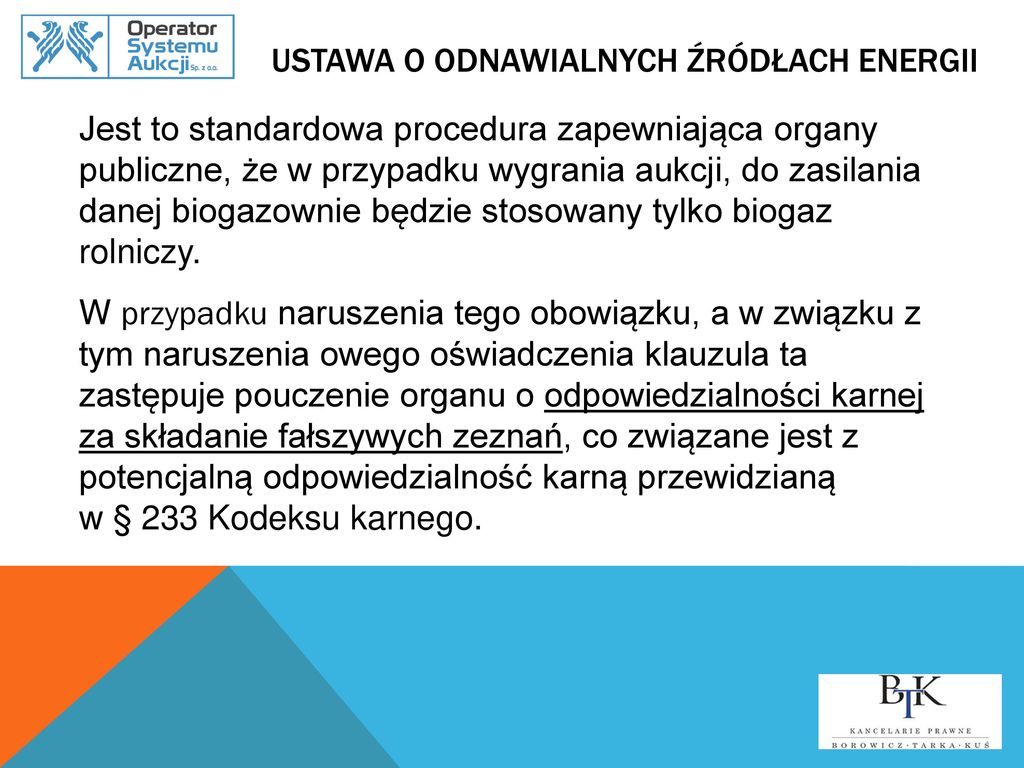 Operator Systemu Aukcji Sp. z o.o.

USTAWA O ODNAWIALNYCH ŹRÓDŁACH ENERGII

Jest to standardowa procedura zapewniająca organy publiczne, że w przypadku wygrania aukcji, do zasilania danej biogazownie będzie stosowany tylko biogaz rolniczy.

W przypadku naruszenia tego obowiązku, a w związku z tym naruszenia owego oświadczenia klauzula ta zastępuje pouczenie organu o odpowiedzialności karnej za składanie fałszywych zeznań, co związane jest z potencjalną odpowiedzialność karną przewidzianą w § 233 Kodeksu karnego.

BTK
KANCELARIE PRAWNE
BOROWICZ · TARKA · KUŚ